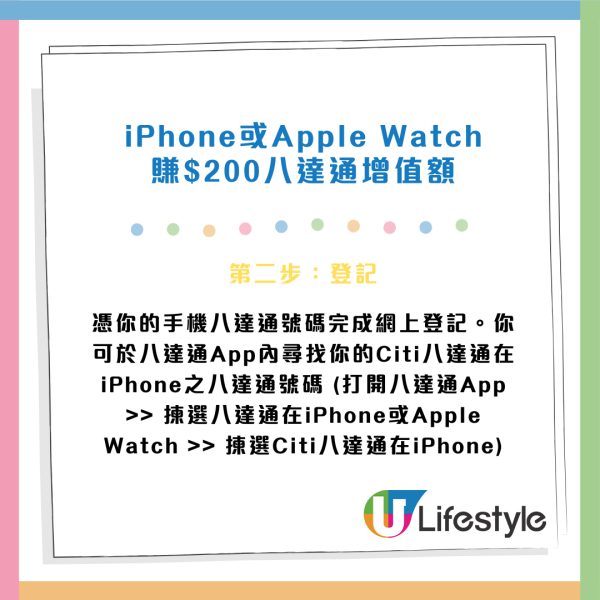 iPhone或Apple Watch
賺$200八達通增值額

第二步：登記

憑你的手機八達通號碼完成網上登記。你可於八達通App內尋找你的Citi八達通在iPhone之八達通號碼 (打開八達通App >> 揀選八達通在iPhone或Apple Watch >> 揀選Citi八達通在iPhone)

U Lifestyle